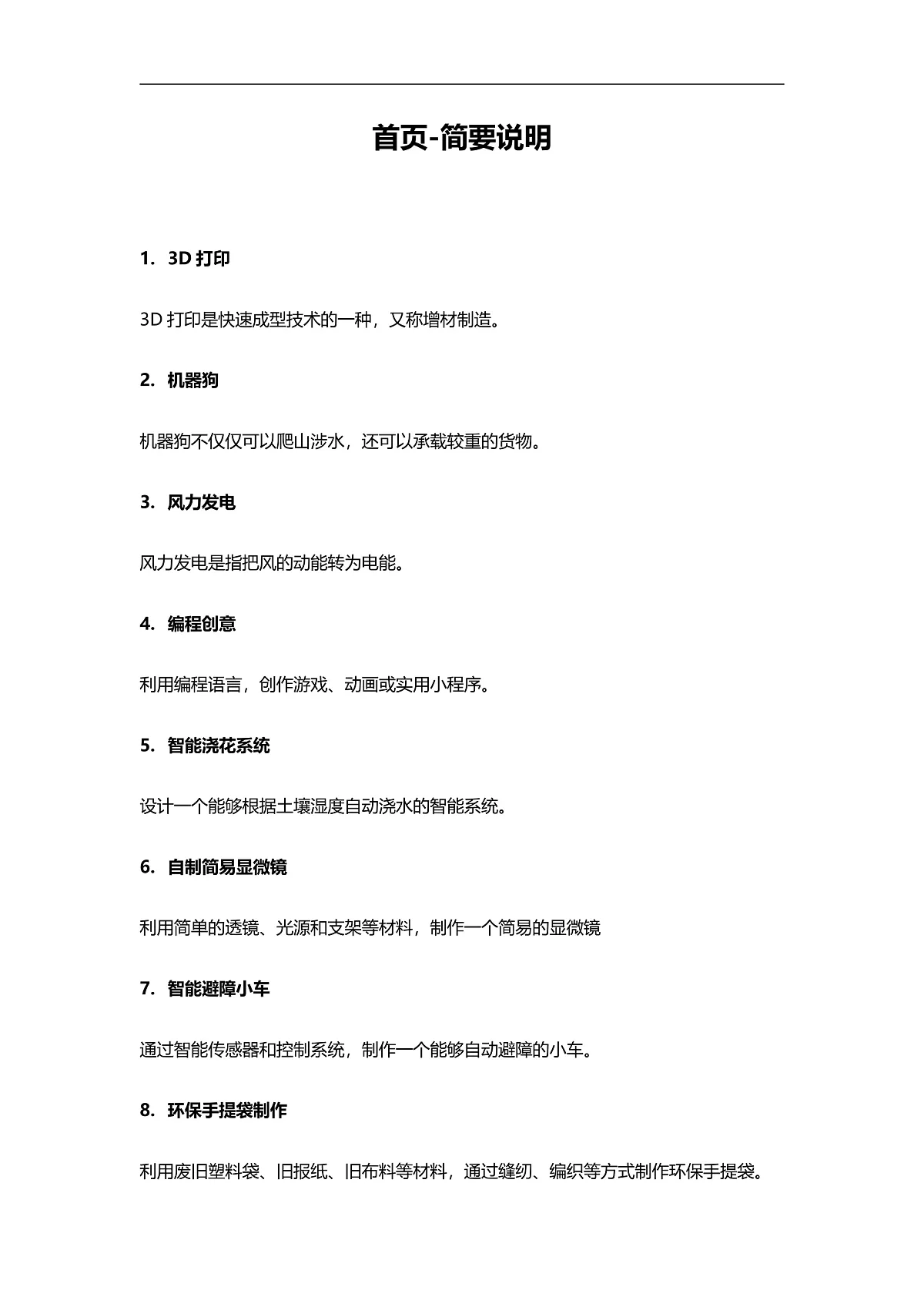 首页-简要说明

1. 3D 打印

3D 打印是快速成型技术的一种，又称增材制造。

2. 机器狗

机器狗不仅仅可以爬山涉水，还可以承载较重的货物。

3. 风力发电

风力发电是指把风的动能转为电能。

4. 编程创意

利用编程语言，创作游戏、动画或实用小程序。

5. 智能浇花系统

设计一个能够根据土壤湿度自动浇水的智能系统。

6. 自制简易显微镜

利用简单的透镜、光源和支架等材料，制作一个简易的显微镜

7. 智能避障小车

通过智能传感器和控制系统，制作一个能够自动避障的小车。

8. 环保手提袋制作

利用废旧塑料袋、旧报纸、旧布料等材料，通过缝纫、编织等方式制作环保手提袋。